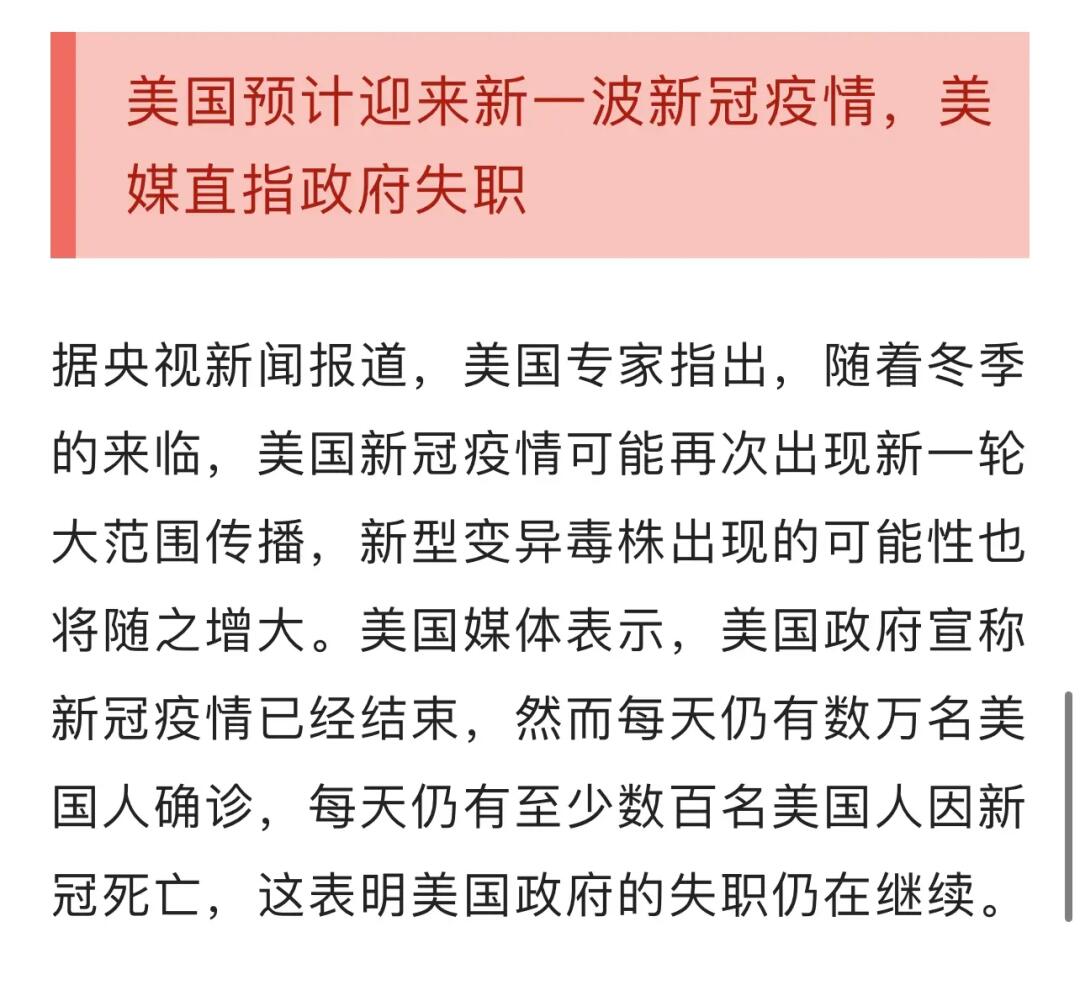 美国预计迎来新一波新冠疫情，美媒直指政府失职

据央视新闻报道，美国专家指出，随着冬季的来临，美国新冠疫情可能再次出现新一轮大范围传播，新型变异毒株出现的可能性也将随之增大。美国媒体表示，美国政府宣称新冠疫情已经结束，然而每天仍有数万名美国人确诊，每天仍有至少数百名美国人因新冠死亡，这表明美国政府的失职仍在继续。